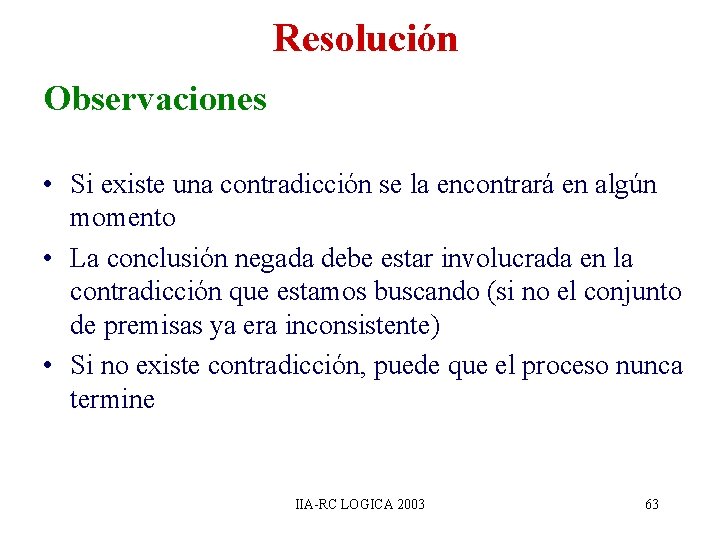 Resolución

Observaciones

• Si existe una contradicción se la encontrará en algún momento
• La conclusión negada debe estar involucrada en la contradicción que estamos buscando (si no el conjunto de premisas ya era inconsistente)
• Si no existe contradicción, puede que el proceso nunca termine

IIA-RC LOGICA 2003

63